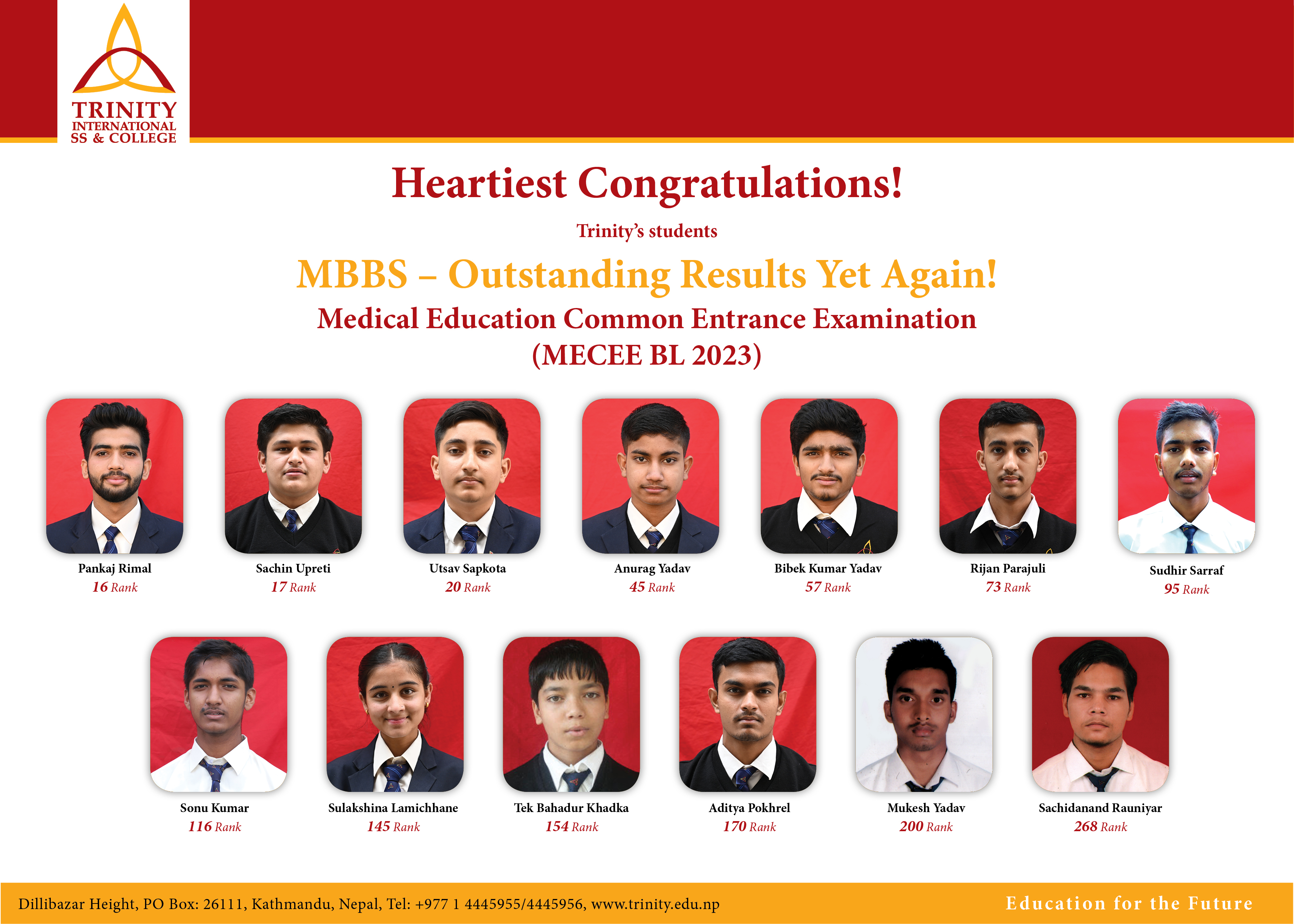 TRINITY
INTERNATIONAL
SS & COLLEGE

Heartiest Congratulations!

Trinity's students

MBBS – Outstanding Results Yet Again!

Medical Education Common Entrance Examination
(MECEE BL 2023)

Pankaj Rimal
16 Rank

Sachin Upreti
17 Rank

Utsav Sapkota
20 Rank

Anurag Yadav
45 Rank

Bibek Kumar Yadav
57 Rank

Rijan Parajuli
73 Rank

Sudhir Sarraf
95 Rank

Sonu Kumar
116 Rank

Sulakshina Lamichhane
145 Rank

Tek Bahadur Khadka
154 Rank

Aditya Pokhrel
170 Rank

Mukesh Yadav
200 Rank

Sachidanand Rauniyar
268 Rank

Dillibazar Height, PO Box: 26111, Kathmandu, Nepal, Tel: +977 1 4445955/4445956, www.trinity.edu.np

Education for the Future